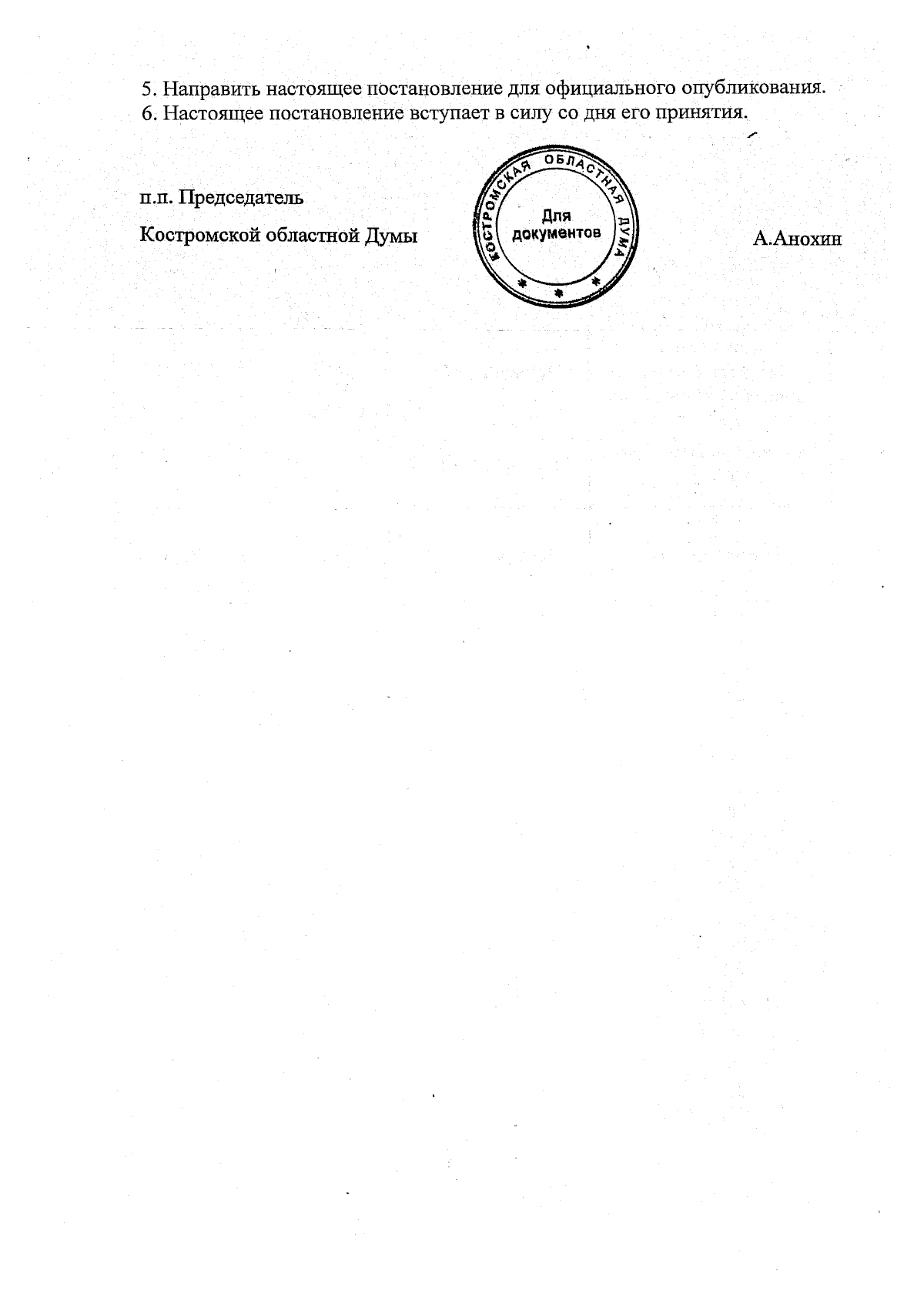 5. Направить настоящее постановление для официального опубликования.
6. Настоящее постановление вступает в силу со дня его принятия.

п.п. Председатель
Костромской областной Думы

КОСТРОМСКАЯ ОБЛАСТНАЯ ДУМА
Для документов

А.Анохин